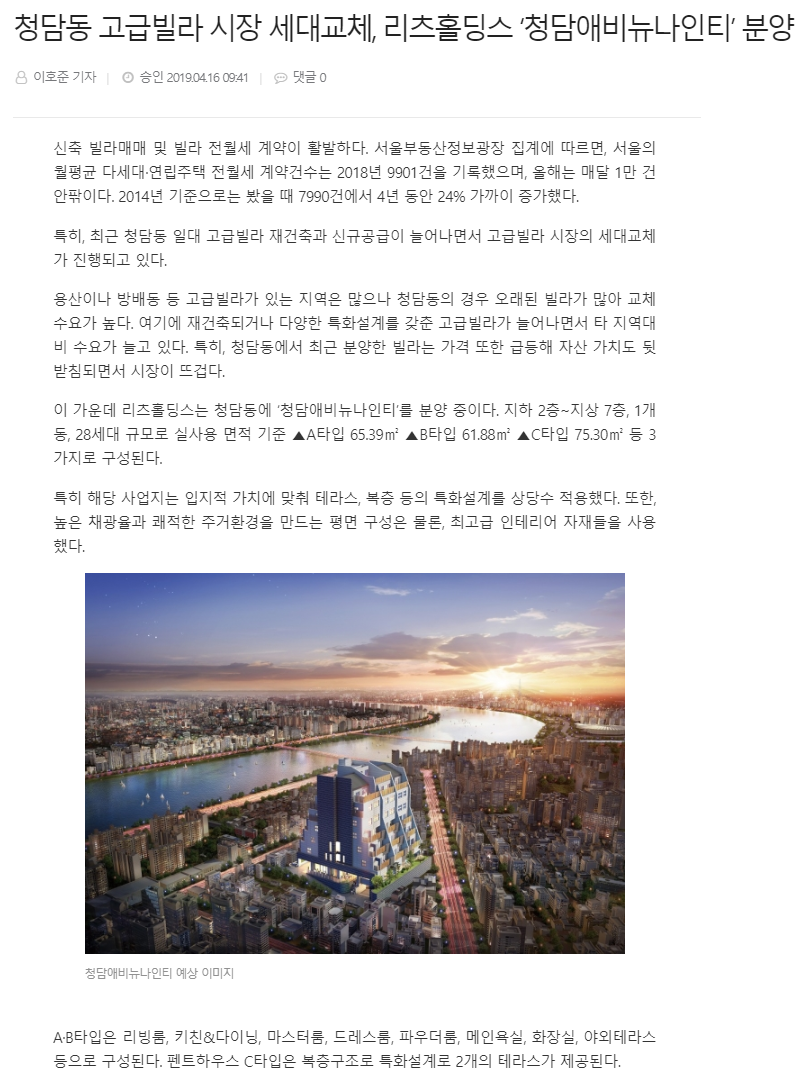 청담동 고급빌라 시장 세대교체, 리츠홀딩스 '청담애비뉴나인티' 분양

이호준 기자 | 승인 2019.04.16 09:41 | 댓글 0

신축 빌라매매 및 빌라 전월세 계약이 활발하다. 서울부동산정보광장 집계에 따르면, 서울의 월평균 다세대·연립주택 전월세 계약건수는 2018년 9901건을 기록했으며, 올해는 매달 1만 건 안팎이다. 2014년 기준으로는 봤을 때 7990건에서 4년 동안 24% 가까이 증가했다.

특히, 최근 청담동 일대 고급빌라 재건축과 신규공급이 늘어나면서 고급빌라 시장의 세대교체가 진행되고 있다.

용산이나 방배동 등 고급빌라가 있는 지역은 많으나 청담동의 경우 오래된 빌라가 많아 교체 수요가 높다. 여기에 재건축되거나 다양한 특화설계를 갖춘 고급빌라가 늘어나면서 타 지역대비 수요가 늘고 있다. 특히, 청담동에서 최근 분양한 빌라는 가격 또한 급등해 자산 가치도 뒷받침되면서 시장이 뜨겁다.

이 가운데 리츠홀딩스는 청담동에 '청담애비뉴나인티'를 분양 중이다. 지하 2층~지상 7층, 1개동, 28세대 규모로 실사용 면적 기준 ▲A타입 65.39㎡ ▲B타입 61.88㎡ ▲C타입 75.30㎡ 등 3가지로 구성된다.

특히 해당 사업지는 입지적 가치에 맞춰 테라스, 복층 등의 특화설계를 상당수 적용했다. 또한, 높은 채광율과 쾌적한 주거환경을 만드는 평면 구성은 물론, 최고급 인테리어 자재들을 사용했다.

청담애비뉴나인티 예상 이미지

A·B타입은 리빙룸, 키친&다이닝, 마스터룸, 드레스룸, 파우더룸, 메인욕실, 화장실, 야외테라스 등으로 구성된다. 펜트하우스 C타입은 복층구조로 특화설계로 2개의 테라스가 제공된다.